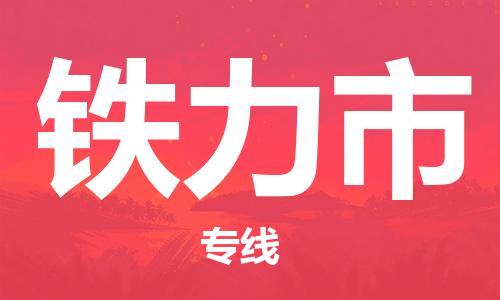 铁力市

专线